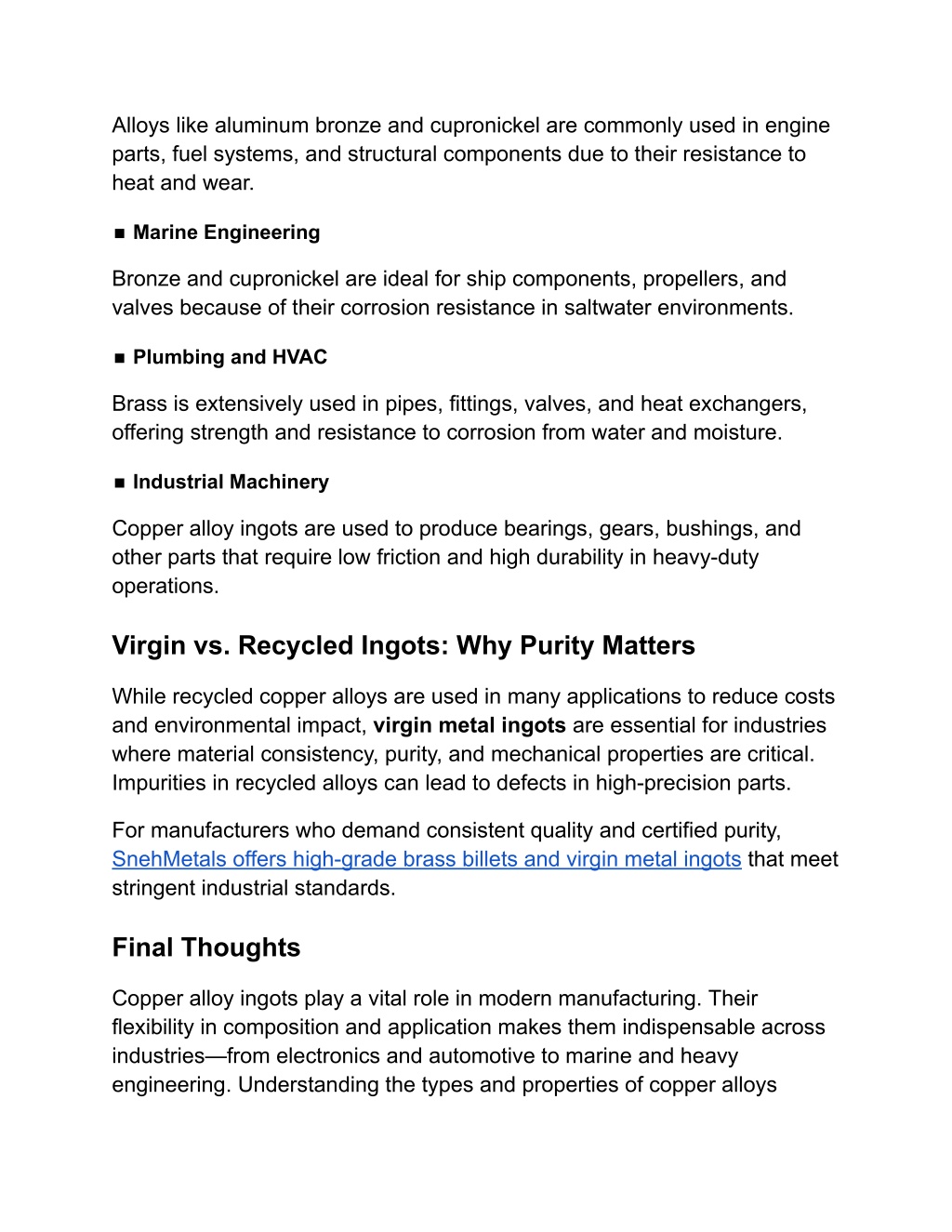 Alloys like aluminum bronze and cupronickel are commonly used in engine parts, fuel systems, and structural components due to their resistance to heat and wear.

■ Marine Engineering

Bronze and cupronickel are ideal for ship components, propellers, and valves because of their corrosion resistance in saltwater environments.

■ Plumbing and HVAC

Brass is extensively used in pipes, fittings, valves, and heat exchangers, offering strength and resistance to corrosion from water and moisture.

■ Industrial Machinery

Copper alloy ingots are used to produce bearings, gears, bushings, and other parts that require low friction and high durability in heavy-duty operations.

Virgin vs. Recycled Ingots: Why Purity Matters

While recycled copper alloys are used in many applications to reduce costs and environmental impact, virgin metal ingots are essential for industries where material consistency, purity, and mechanical properties are critical. Impurities in recycled alloys can lead to defects in high-precision parts.

For manufacturers who demand consistent quality and certified purity, SnehMetals offers high-grade brass billets and virgin metal ingots that meet stringent industrial standards.

Final Thoughts

Copper alloy ingots play a vital role in modern manufacturing. Their flexibility in composition and application makes them indispensable across industries—from electronics and automotive to marine and heavy engineering. Understanding the types and properties of copper alloys